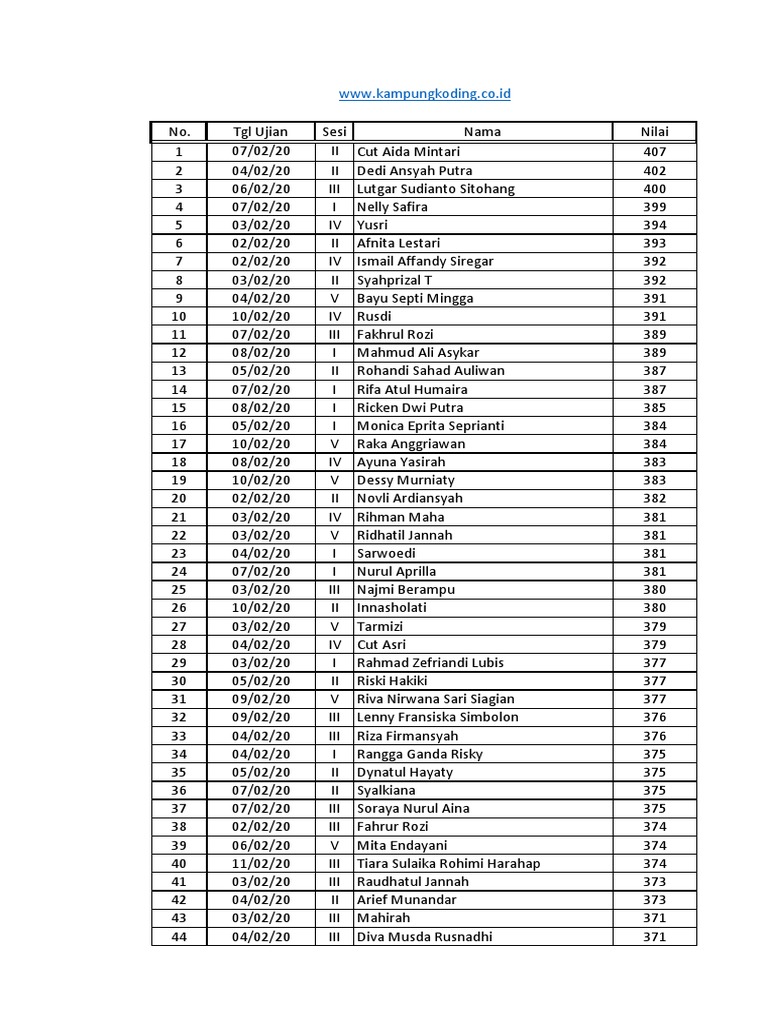 www.kampungkoding.co.id

| No. | Tgl Ujian | Sesi | Nama | Nilai |
|---|---|---|---|---|
| 1 | 07/02/20 | II | Cut Aida Mintari | 407 |
| 2 | 04/02/20 | II | Dedi Ansyah Putra | 402 |
| 3 | 06/02/20 | III | Lutgar Sudianto Sitohang | 400 |
| 4 | 07/02/20 | I | Nelly Safira | 399 |
| 5 | 03/02/20 | IV | Yusri | 394 |
| 6 | 02/02/20 | II | Afnita Lestari | 393 |
| 7 | 02/02/20 | IV | Ismail Affandy Siregar | 392 |
| 8 | 03/02/20 | II | Syahprizal T | 392 |
| 9 | 04/02/20 | V | Bayu Septi Mingga | 391 |
| 10 | 10/02/20 | IV | Rusdi | 391 |
| 11 | 07/02/20 | III | Fakhrul Rozi | 389 |
| 12 | 08/02/20 | I | Mahmud Ali Asykar | 389 |
| 13 | 05/02/20 | II | Rohandi Sahad Auliwan | 387 |
| 14 | 07/02/20 | I | Rifa Atul Humaira | 387 |
| 15 | 08/02/20 | I | Ricken Dwi Putra | 385 |
| 16 | 05/02/20 | I | Monica Eprita Seprianti | 384 |
| 17 | 10/02/20 | V | Raka Anggriawan | 384 |
| 18 | 08/02/20 | IV | Ayuna Yasirah | 383 |
| 19 | 10/02/20 | V | Dessy Murniaty | 383 |
| 20 | 02/02/20 | II | Novli Ardiansyah | 382 |
| 21 | 03/02/20 | IV | Rihman Maha | 381 |
| 22 | 03/02/20 | V | Ridhatil Jannah | 381 |
| 23 | 04/02/20 | I | Sarwoedi | 381 |
| 24 | 07/02/20 | I | Nurul Aprilla | 381 |
| 25 | 03/02/20 | III | Najmi Berampu | 380 |
| 26 | 10/02/20 | II | Innasholati | 380 |
| 27 | 03/02/20 | V | Tarmizi | 379 |
| 28 | 04/02/20 | IV | Cut Asri | 379 |
| 29 | 03/02/20 | I | Rahmad Zefriandi Lubis | 377 |
| 30 | 05/02/20 | II | Riski Hakiki | 377 |
| 31 | 09/02/20 | V | Riva Nirwana Sari Siagian | 377 |
| 32 | 09/02/20 | III | Lenny Fransiska Simbolon | 376 |
| 33 | 04/02/20 | III | Riza Firmansyah | 376 |
| 34 | 04/02/20 | I | Rangga Ganda Risky | 375 |
| 35 | 05/02/20 | II | Dynatul Hayaty | 375 |
| 36 | 07/02/20 | II | Syalkiana | 375 |
| 37 | 07/02/20 | III | Soraya Nurul Aina | 375 |
| 38 | 02/02/20 | III | Fahrur Rozi | 374 |
| 39 | 06/02/20 | V | Mita Endayani | 374 |
| 40 | 11/02/20 | III | Tiara Sulaika Rohimi Harahap | 374 |
| 41 | 03/02/20 | III | Raudhatul Jannah | 373 |
| 42 | 04/02/20 | II | Arief Munandar | 373 |
| 43 | 03/02/20 | III | Mahirah | 371 |
| 44 | 04/02/20 | III | Diva Musda Rusnadhi | 371 |